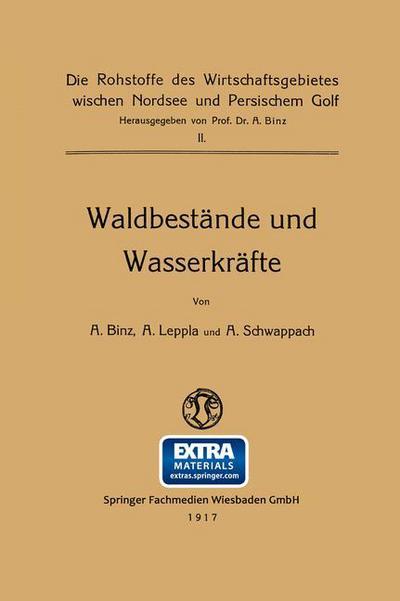 Die Rohstoffe des Wirtschaftsgebietes wischen Nordsee und Persischem Golf
Herausgegeben von Prof. Dr. A. Binz
II.

Waldbestände und Wasserkräfte

Von

A. Binz, A. Leppla und A. Schwappach

EXTRA
MATERIALS
extras.springer.com

Springer Fachmedien Wiesbaden GmbH
1917